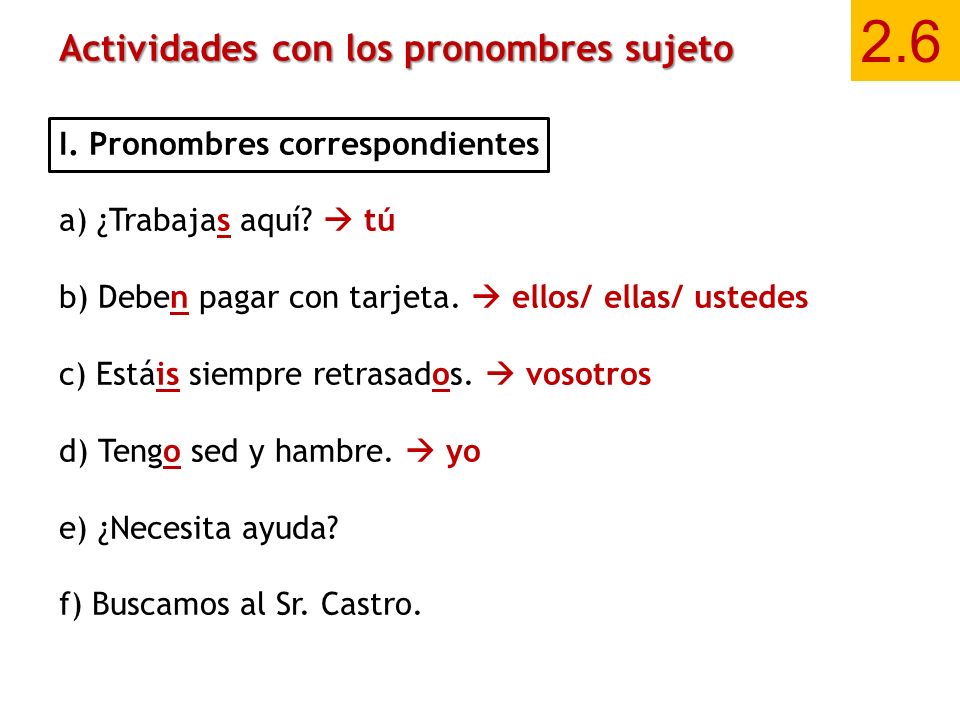 Actividades con los pronombres sujeto

2.6

I. Pronombres correspondientes

a) ¿Trabajas aquí? → tú

b) Deben pagar con tarjeta. → ellos/ ellas/ ustedes

c) Estáis siempre retrasados. → vosotros

d) Tengo sed y hambre. → yo

e) ¿Necesita ayuda?

f) Buscamos al Sr. Castro.